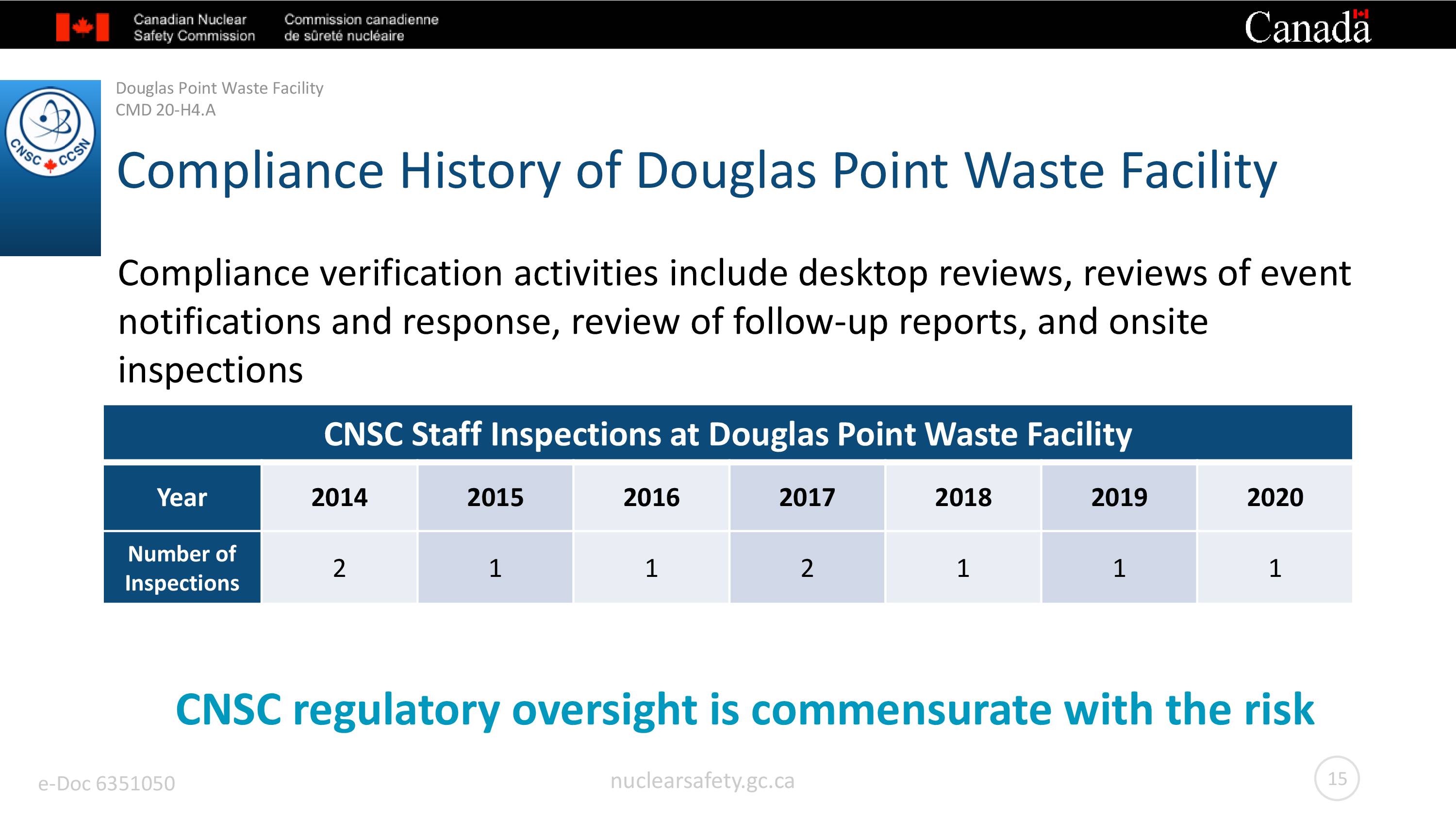 Canadian Nuclear Safety Commission

Commission canadienne de sûreté nucléaire

Canada

CNSC CCSN

Douglas Point Waste Facility
CMD 20-H4.A

Compliance History of Douglas Point Waste Facility

Compliance verification activities include desktop reviews, reviews of event notifications and response, review of follow-up reports, and onsite inspections

CNSC Staff Inspections at Douglas Point Waste Facility

| Year | 2014 | 2015 | 2016 | 2017 | 2018 | 2019 | 2020 |
|---|---|---|---|---|---|---|---|
| Number of Inspections | 2 | 1 | 1 | 2 | 1 | 1 | 1 |

CNSC regulatory oversight is commensurate with the risk

e-Doc 6351050

nuclearsafety.gc.ca

15